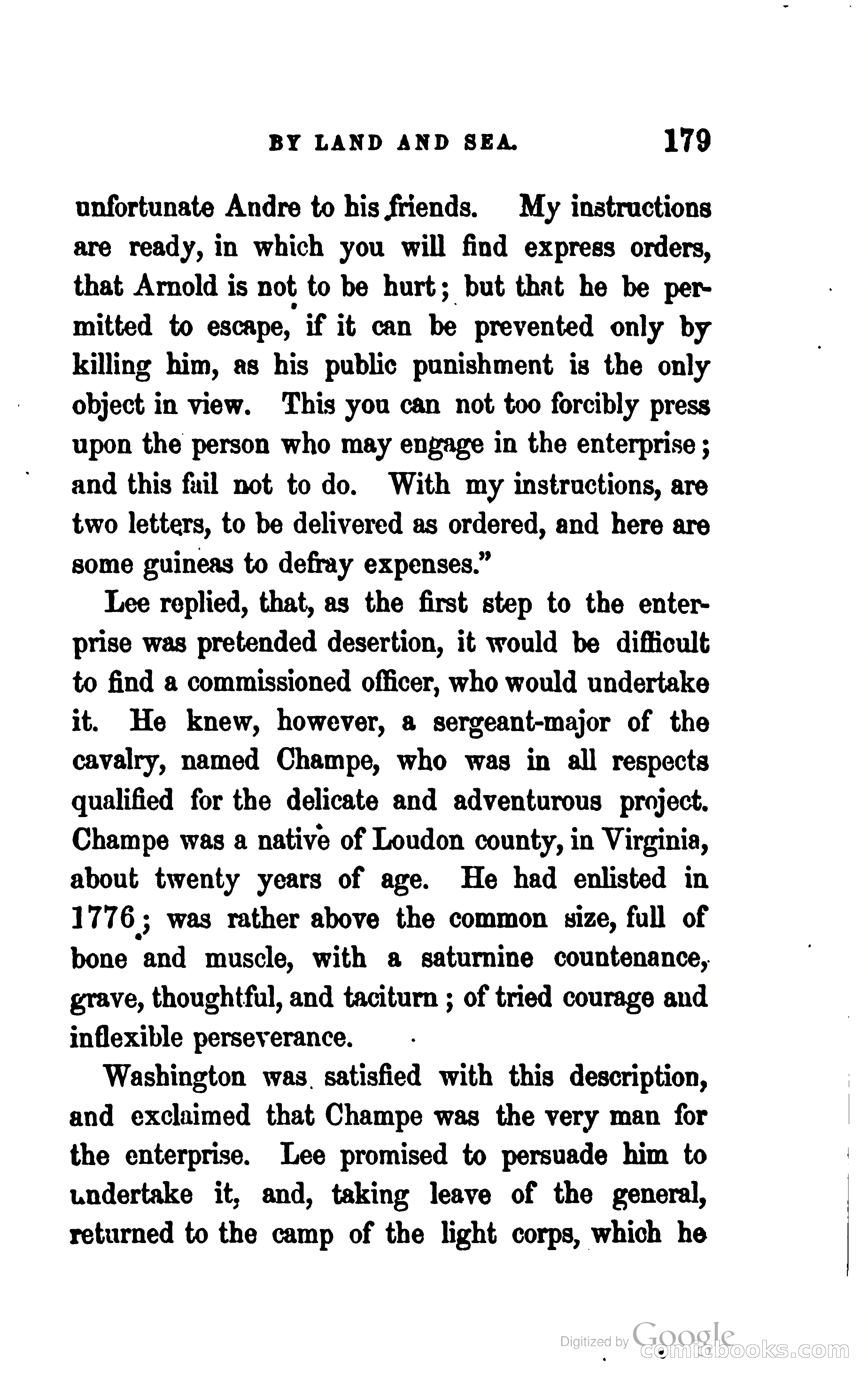 BY LAND AND SEA. 179

unfortunate Andre to his friends. My instructions are ready, in which you will find express orders, that Arnold is not to be hurt; but that he be permitted to escape, if it can be prevented only by killing him, as his public punishment is the only object in view. This you can not too forcibly press upon the person who may engage in the enterprise; and this fail not to do. With my instructions, are two letters, to be delivered as ordered, and here are some guineas to defray expenses."

Lee replied, that, as the first step to the enterprise was pretended desertion, it would be difficult to find a commissioned officer, who would undertake it. He knew, however, a sergeant-major of the cavalry, named Champe, who was in all respects qualified for the delicate and adventurous project. Champe was a native of Loudon county, in Virginia, about twenty years of age. He had enlisted in 1776; was rather above the common size, full of bone and muscle, with a saturnine countenance, grave, thoughtful, and taciturn; of tried courage and inflexible perseverance.

Washington was satisfied with this description, and exclaimed that Champe was the very man for the enterprise. Lee promised to persuade him to undertake it, and, taking leave of the general, returned to the camp of the light corps, which he

Digitized by Google
comicbooks.com